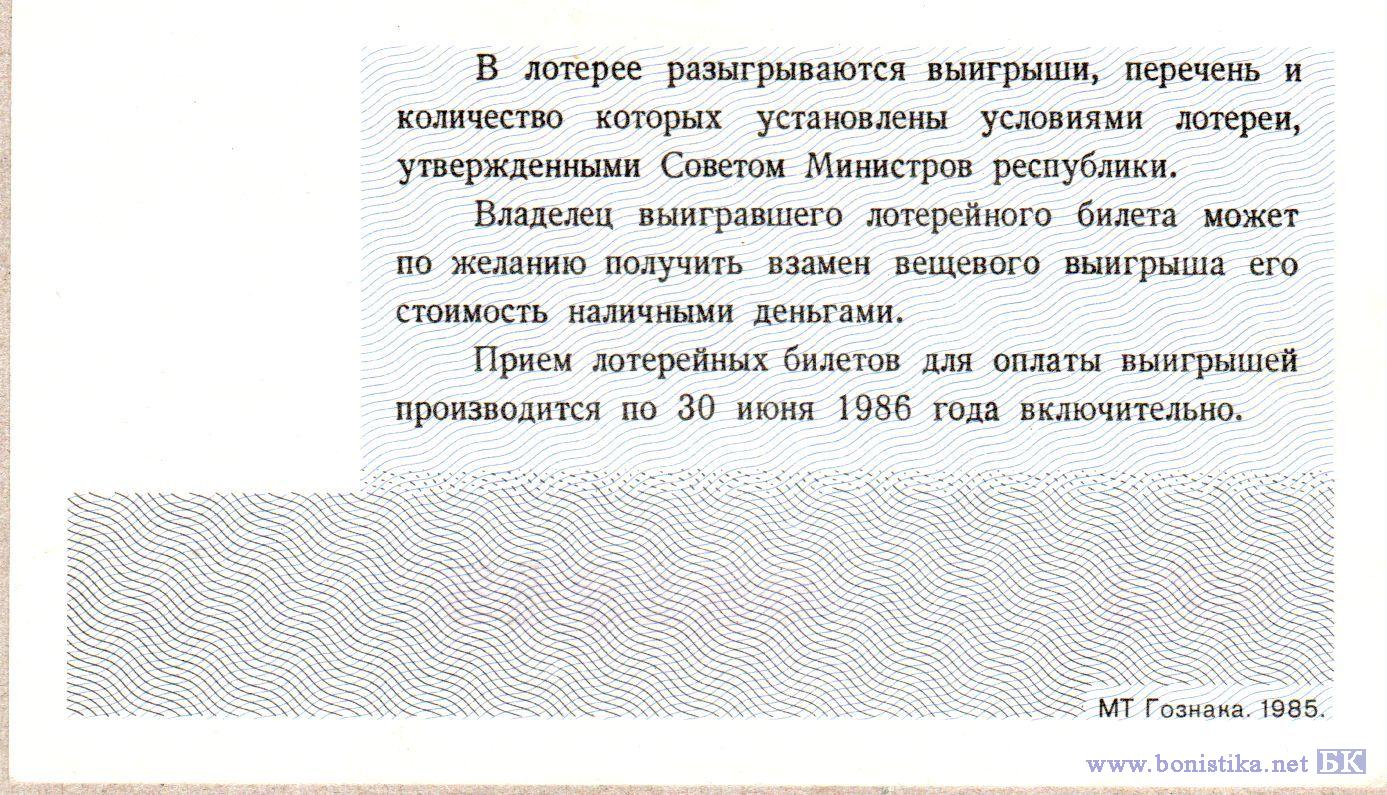 В лотерее разыгрываются выигрыши, перечень и количество которых установлены условиями лотереи, утвержденными Советом Министров республики.

Владелец выигравшего лотерейного билета может по желанию получить взамен вещевого выигрыша его стоимость наличными деньгами.

Прием лотерейных билетов для оплаты выигрышей производится по 30 июня 1986 года включительно.

МТ Гознака. 1985.

www.bonistika.net БК